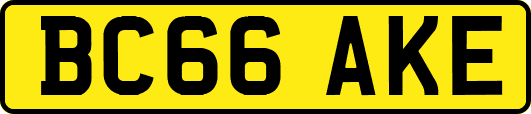 BC66 AKE